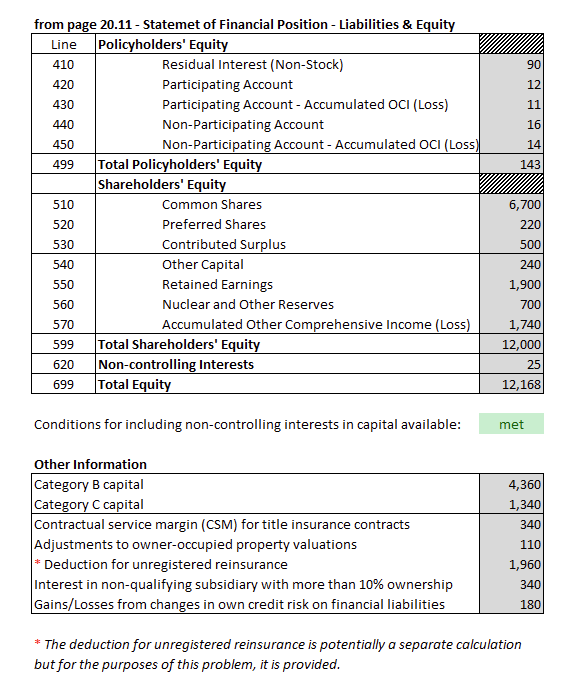 from page 20.11 - Statemet of Financial Position - Liabilities & Equity

| Line | Policyholders' Equity | |
|---|---|---|
| 410 | Residual Interest (Non-Stock) | 90 |
| 420 | Participating Account | 12 |
| 430 | Participating Account - Accumulated OCI (Loss) | 11 |
| 440 | Non-Participating Account | 16 |
| 450 | Non-Participating Account - Accumulated OCI (Loss) | 14 |
| 499 | Total Policyholders' Equity | 143 |
| | Shareholders' Equity | |
| 510 | Common Shares | 6,700 |
| 520 | Preferred Shares | 220 |
| 530 | Contributed Surplus | 500 |
| 540 | Other Capital | 240 |
| 550 | Retained Earnings | 1,900 |
| 560 | Nuclear and Other Reserves | 700 |
| 570 | Accumulated Other Comprehensive Income (Loss) | 1,740 |
| 599 | Total Shareholders' Equity | 12,000 |
| 620 | Non-controlling Interests | 25 |
| 699 | Total Equity | 12,168 |

Conditions for including non-controlling interests in capital available: met

Other Information

| | |
|---|---|
| Category B capital | 4,360 |
| Category C capital | 1,340 |
| Contractual service margin (CSM) for title insurance contracts | 340 |
| Adjustments to owner-occupied property valuations | 110 |
| * Deduction for unregistered reinsurance | 1,960 |
| Interest in non-qualifying subsidiary with more than 10% ownership | 340 |
| Gains/Losses from changes in own credit risk on financial liabilities | 180 |

* The deduction for unregistered reinsurance is potentially a separate calculation but for the purposes of this problem, it is provided.